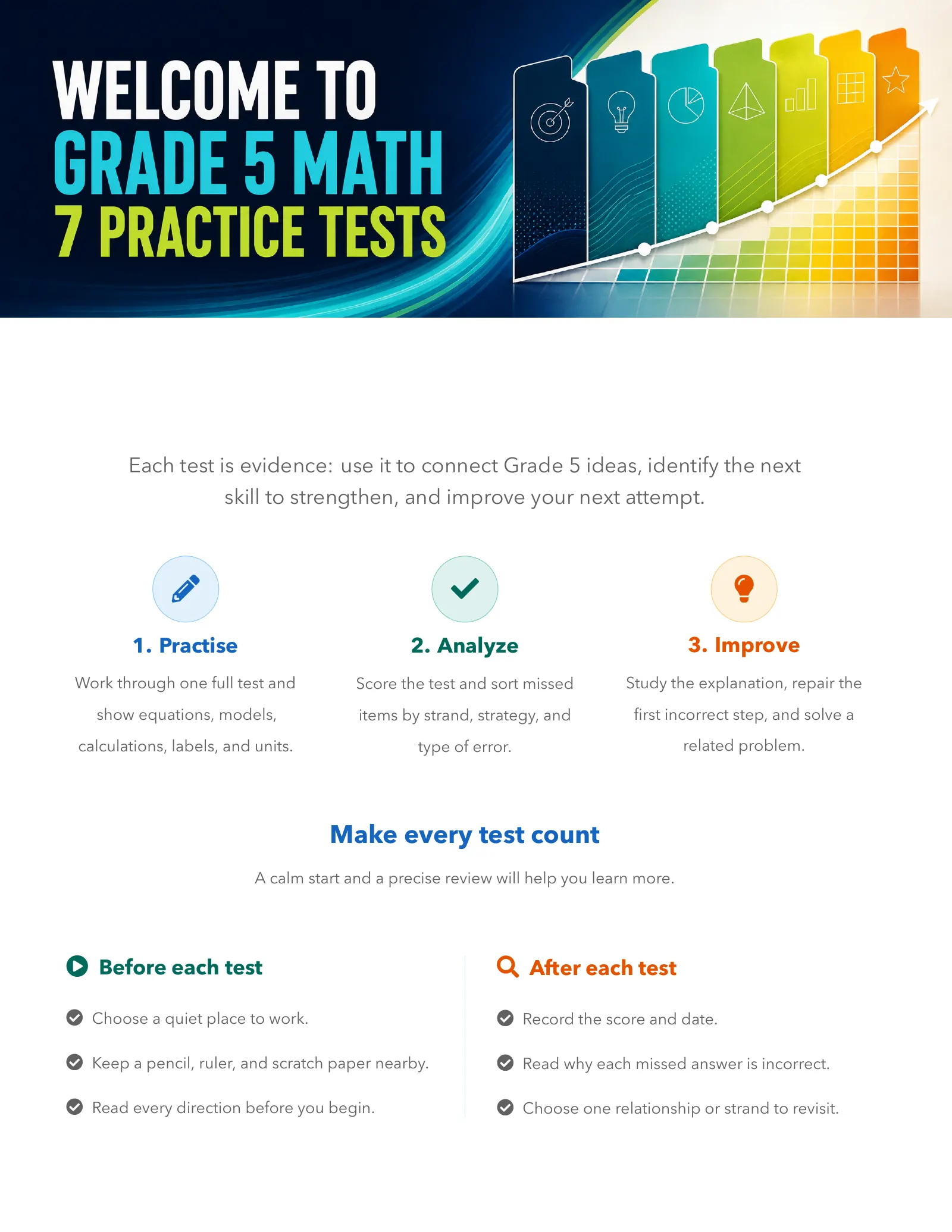 WELCOME TO
GRADE 5 MATH
7 PRACTICE TESTS

Each test is evidence: use it to connect Grade 5 ideas, identify the next skill to strengthen, and improve your next attempt.

1. Practise
Work through one full test and show equations, models, calculations, labels, and units.

2. Analyze
Score the test and sort missed items by strand, strategy, and type of error.

3. Improve
Study the explanation, repair the first incorrect step, and solve a related problem.

Make every test count
A calm start and a precise review will help you learn more.

Before each test
Choose a quiet place to work.
Keep a pencil, ruler, and scratch paper nearby.
Read every direction before you begin.

After each test
Record the score and date.
Read why each missed answer is incorrect.
Choose one relationship or strand to revisit.